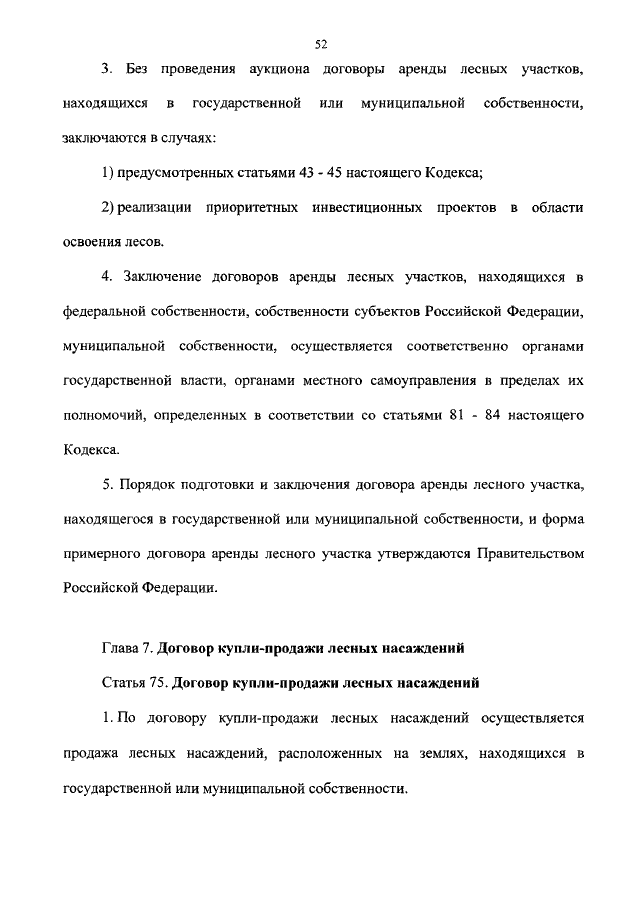 52

3. Без проведения аукциона договоры аренды лесных участков, находящихся в государственной или муниципальной собственности, заключаются в случаях:

1) предусмотренных статьями 43 - 45 настоящего Кодекса;

2) реализации приоритетных инвестиционных проектов в области освоения лесов.

4. Заключение договоров аренды лесных участков, находящихся в федеральной собственности, собственности субъектов Российской Федерации, муниципальной собственности, осуществляется соответственно органами государственной власти, органами местного самоуправления в пределах их полномочий, определенных в соответствии со статьями 81 - 84 настоящего Кодекса.

5. Порядок подготовки и заключения договора аренды лесного участка, находящегося в государственной или муниципальной собственности, и форма примерного договора аренды лесного участка утверждаются Правительством Российской Федерации.

Глава 7. Договор купли-продажи лесных насаждений

Статья 75. Договор купли-продажи лесных насаждений

1. По договору купли-продажи лесных насаждений осуществляется продажа лесных насаждений, расположенных на землях, находящихся в государственной или муниципальной собственности.